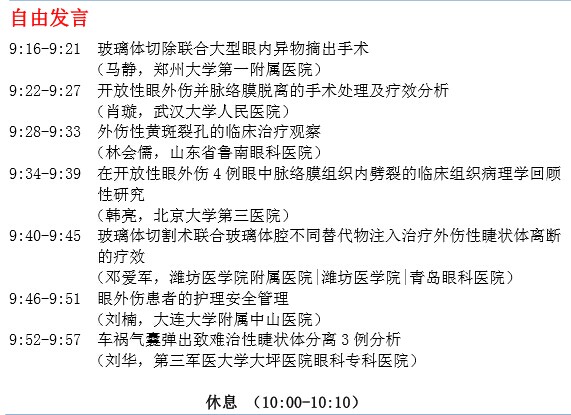 自由发言

9:16-9:21 玻璃体切除联合大型眼内异物摘出手术
（马静，郑州大学第一附属医院）

9:22-9:27 开放性眼外伤并脉络膜脱离的手术处理及疗效分析
（肖璇，武汉大学人民医院）

9:28-9:33 外伤性黄斑裂孔的临床治疗观察
（林会儒，山东省鲁南眼科医院）

9:34-9:39 在开放性眼外伤4例眼中脉络膜组织内劈裂的临床组织病理学回顾性研究
（韩亮，北京大学第三医院）

9:40-9:45 玻璃体切割术联合玻璃体腔不同替代物注入治疗外伤性睫状体离断的疗效
（邓爱军，潍坊医学院附属医院|潍坊医学院|青岛眼科医院）

9:46-9:51 眼外伤患者的护理安全管理
（刘楠，大连大学附属中山医院）

9:52-9:57 车祸气囊弹出致难治性睫状体分离3例分析
（刘华，第三军医大学大坪医院眼科专科医院）

休息 （10:00-10:10）